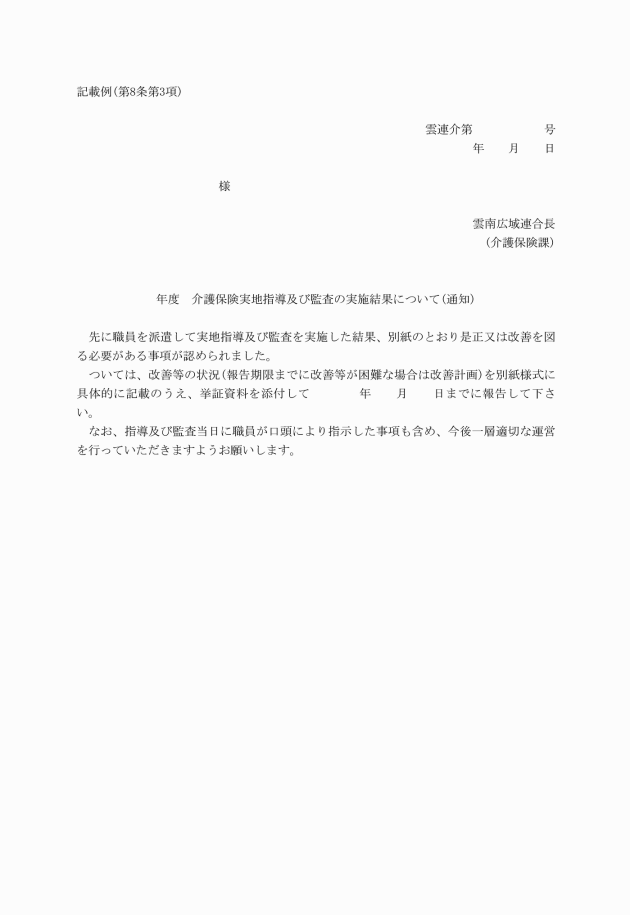 記載例（第8条第3項）

雲連介第　　　　　号
年　　月　　日

様

雲南広域連合長
（介護保険課）

年度　介護保険実地指導及び監査の実施結果について（通知）

先に職員を派遣して実地指導及び監査を実施した結果、別紙のとおり是正又は改善を図る必要がある事項が認められました。

ついては、改善等の状況（報告期限までに改善等が困難な場合は改善計画）を別紙様式に具体的に記載のうえ、挙証資料を添付して　　　年　　月　　日までに報告して下さい。

なお、指導及び監査当日に職員が口頭により指示した事項も含め、今後一層適切な運営を行っていただきますようお願いします。